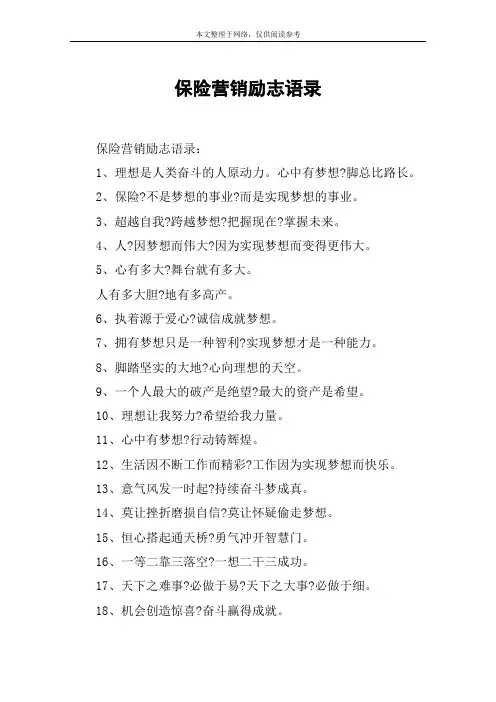 本文整理于网络，仅供阅读参考

保险营销励志语录

保险营销励志语录：

1、理想是人类奋斗的人原动力。心中有梦想?脚总比路长。

2、保险?不是梦想的事业?而是实现梦想的事业。

3、超越自我?跨越梦想?把握现在?掌握未来。

4、人?因梦想而伟大?因为实现梦想而变得更伟大。

5、心有多大?舞台就有多大。

人有多大胆?地有多高产。

6、执着源于爱心?诚信成就梦想。

7、拥有梦想只是一种智利?实现梦想才是一种能力。

8、脚踏坚实的大地?心向理想的天空。

9、一个人最大的破产是绝望?最大的资产是希望。

10、理想让我努力?希望给我力量。

11、心中有梦想?行动铸辉煌。

12、生活因不断工作而精彩?工作因为实现梦想而快乐。

13、意气风发一时起?持续奋斗梦成真。

14、莫让挫折磨损自信?莫让怀疑偷走梦想。

15、恒心搭起通天桥?勇气冲开智慧门。

16、一等二靠三落空?一想二干三成功。

17、天下之难事?必做于易?天下之大事?必做于细。

18、机会创造惊喜?奋斗赢得成就。